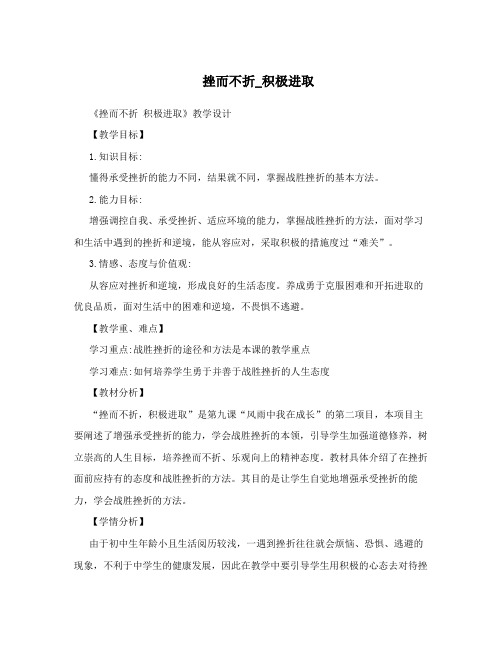 挫而不折_积极进取

《挫而不折 积极进取》教学设计

【教学目标】

1.知识目标:

懂得承受挫折的能力不同，结果就不同，掌握战胜挫折的基本方法。

2.能力目标:

增强调控自我、承受挫折、适应环境的能力，掌握战胜挫折的方法，面对学习和生活中遇到的挫折和逆境，能从容应对，采取积极的措施度过“难关”。

3.情感、态度与价值观:

从容应对挫折和逆境，形成良好的生活态度。养成勇于克服困难和开拓进取的优良品质，面对生活中的困难和逆境，不畏惧不逃避。

【教学重、难点】

学习重点:战胜挫折的途径和方法是本课的教学重点

学习难点:如何培养学生勇于并善于战胜挫折的人生态度

【教材分析】

“挫而不折，积极进取”是第九课“风雨中我在成长”的第二项目，本项目主要阐述了增强承受挫折的能力，学会战胜挫折的本领，引导学生加强道德修养，树立崇高的人生目标，培养挫而不折、乐观向上的精神态度。教材具体介绍了在挫折面前应持有的态度和战胜挫折的方法。其目的是让学生自觉地增强承受挫折的能力，学会战胜挫折的方法。

【学情分析】

由于初中生年龄小且生活阅历较浅，一遇到挫折往往就会烦恼、恐惧、逃避的现象，不利于中学生的健康发展，因此在教学中要引导学生用积极的心态去对待挫